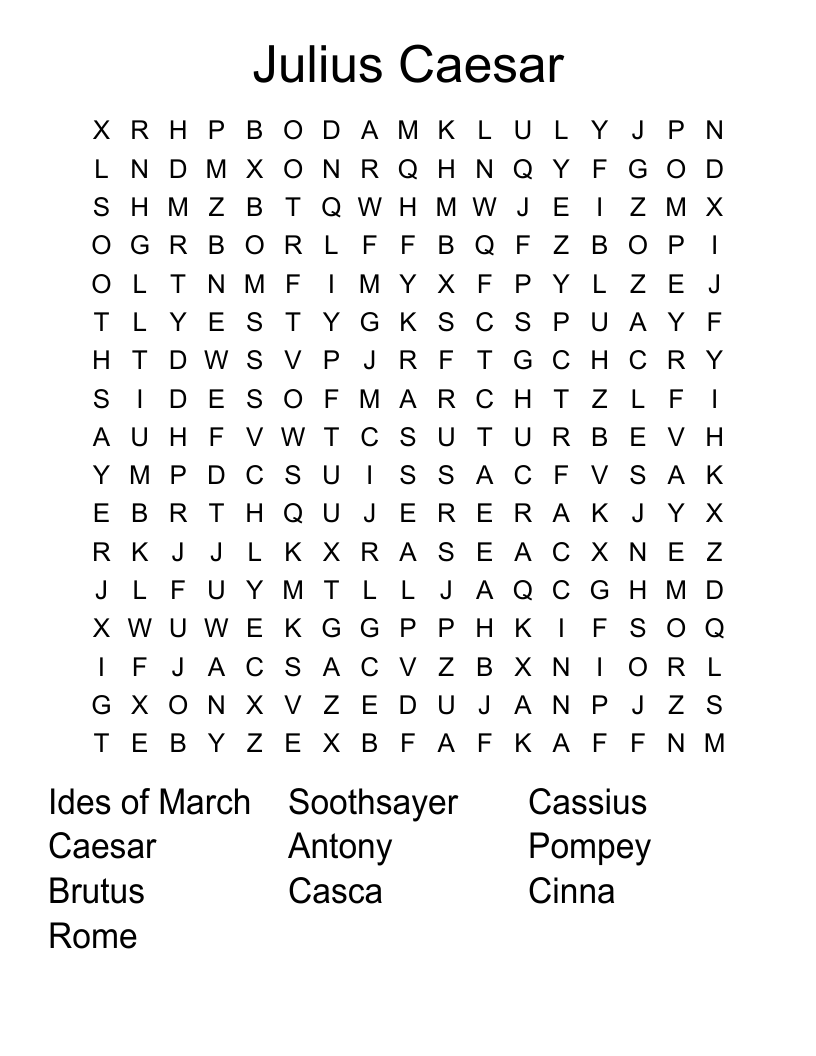 Julius Caesar

X R H P B O D A M K L U L Y J P N
L N D M X O N R Q H N Q Y F G O D
S H M Z B T Q W H M W J E I Z M X
O G R B O R L F F B Q F Z B O P I
O L T N M F I M Y X F P Y L Z E J
T L Y E S T Y G K S C S P U A Y F
H T D W S V P J R F T G C H C R Y
S I D E S O F M A R C H T Z L F I
A U H F V W T C S U T U R B E V H
Y M P D C S U I S S A C F V S A K
E B R T H Q U J E R E R A K J Y X
R K J J L K X R A S E A C X N E Z
J L F U Y M T L L J A Q C G H M D
X W U W E K G G P P H K I F S O Q
I F J A C S A C V Z B X N I O R L
G X O N X V Z E D U J A N P J Z S
T E B Y Z E X B F A F K A F F N M

Ides of March
Caesar
Brutus
Rome

Soothsayer
Antony
Casca

Cassius
Pompey
Cinna